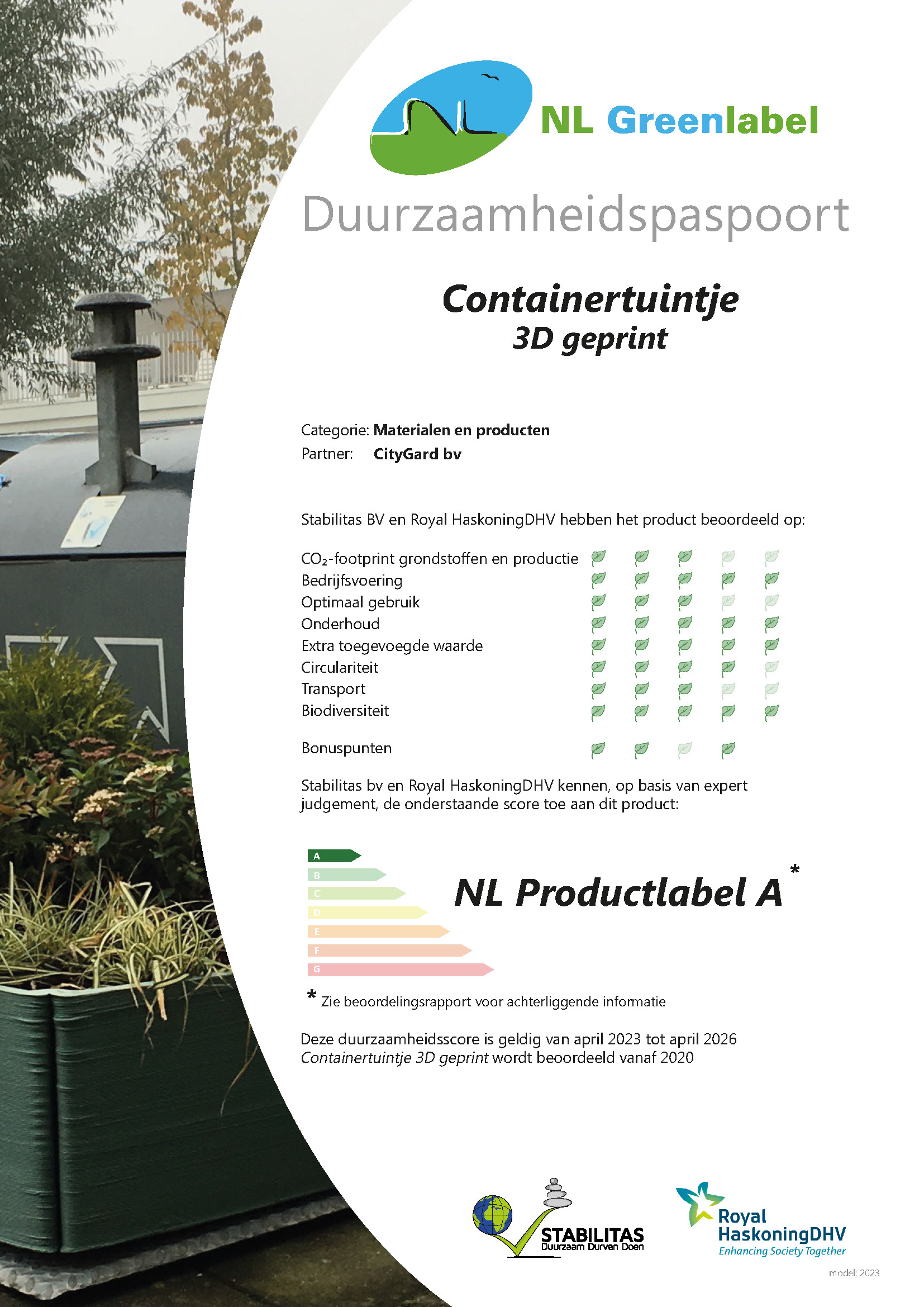 NL Greenlabel

Duurzaamheidspaspoort

Containertuintje
3D geprint

Categorie: Materialen en producten
Partner: CityGard bv

Stabilitas BV en Royal HaskoningDHV hebben het product beoordeeld op:

$CO_2$-footprint grondstoffen en productie
Bedrijfsvoering
Optimaal gebruik
Onderhoud
Extra toegevoegde waarde
Circulariteit
Transport
Biodiversiteit

Bonuspunten

Stabilitas bv en Royal HaskoningDHV kennen, op basis van expert judgement, de onderstaande score toe aan dit product:

A
B
C
D
E
F
G

NL Productlabel A *

* Zie beoordelingsrapport voor achterliggende informatie

Deze duurzaamheidsscore is geldig van april 2023 tot april 2026
Containertuintje 3D geprint wordt beoordeeld vanaf 2020

STABILITAS
Duurzaam Durven Doen

Royal HaskoningDHV
Enhancing Society Together

model: 2023